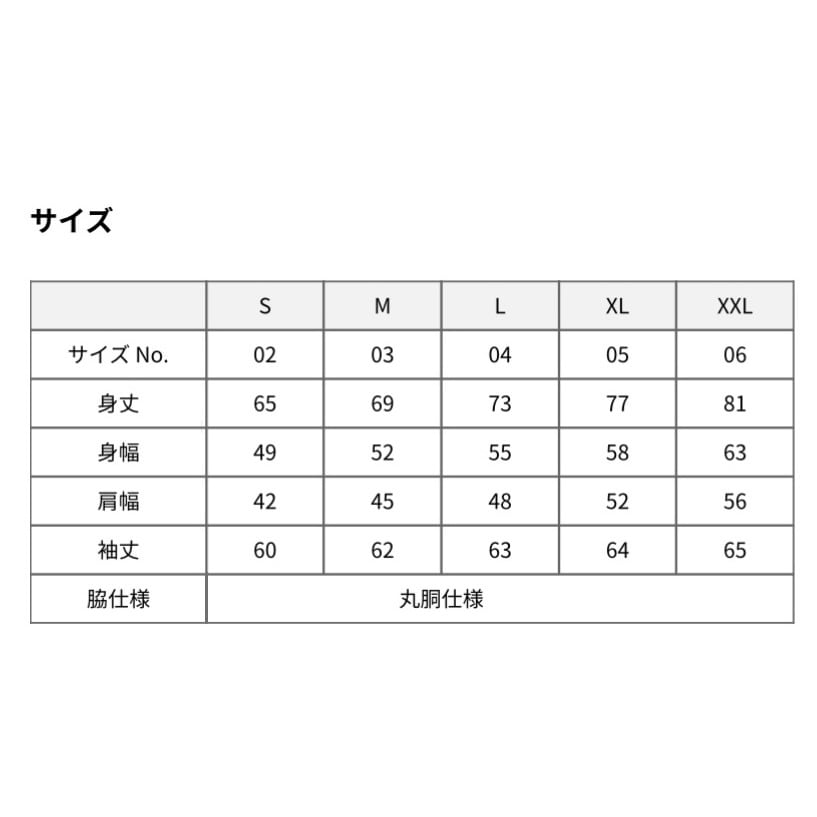 サイズ

|  | S | M | L | XL | XXL |
|---|---|---|---|---|---|
| サイズ No. | 02 | 03 | 04 | 05 | 06 |
| 身丈 | 65 | 69 | 73 | 77 | 81 |
| 身幅 | 49 | 52 | 55 | 58 | 63 |
| 肩幅 | 42 | 45 | 48 | 52 | 56 |
| 袖丈 | 60 | 62 | 63 | 64 | 65 |
| 脇仕様 | 丸胴仕様 |  |  |  |  |